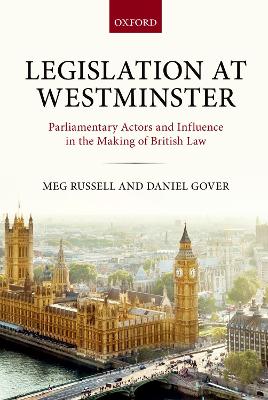 OXFORD

LEGISLATION AT WESTMINSTER

Parliamentary Actors and Influence in the Making of British Law

MEG RUSSELL AND DANIEL GOVER